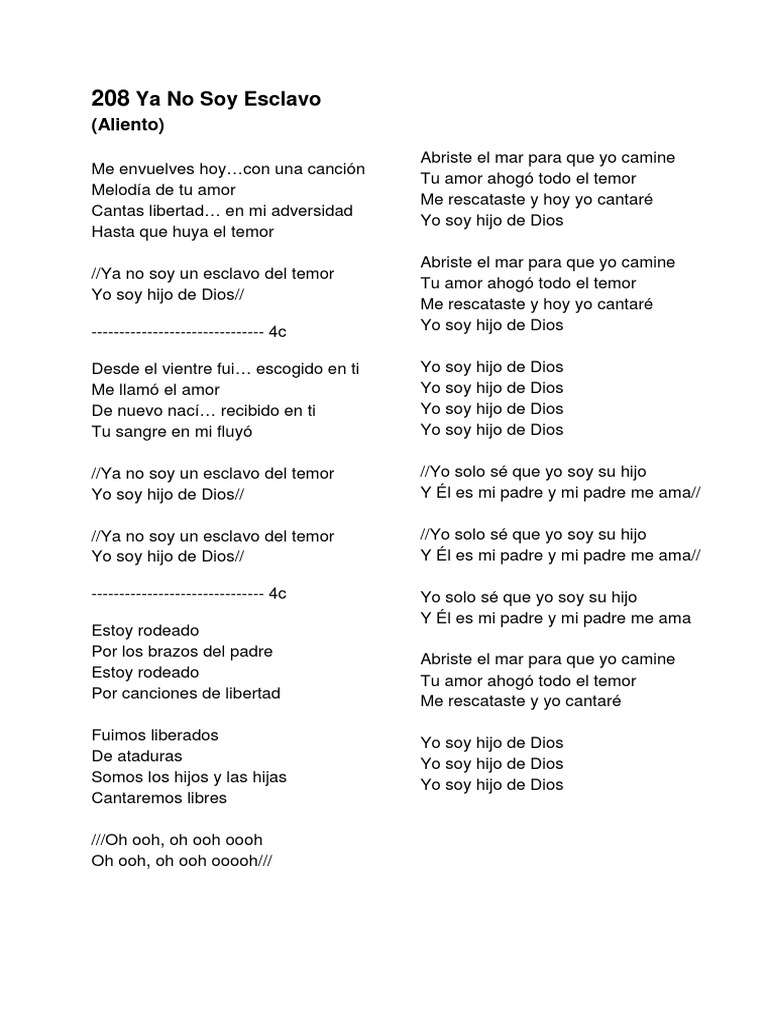 208 Ya No Soy Esclavo
(Aliento)

Me envuelves hoy…con una canción
Melodía de tu amor
Cantas libertad… en mi adversidad
Hasta que huya el temor

//Ya no soy un esclavo del temor
Yo soy hijo de Dios//

------------------------------- 4c

Desde el vientre fui… escogido en ti
Me llamó el amor
De nuevo nací… recibido en ti
Tu sangre en mi fluyó

//Ya no soy un esclavo del temor
Yo soy hijo de Dios//

//Ya no soy un esclavo del temor
Yo soy hijo de Dios//

------------------------------- 4c

Estoy rodeado
Por los brazos del padre
Estoy rodeado
Por canciones de libertad

Fuimos liberados
De ataduras
Somos los hijos y las hijas
Cantaremos libres

///Oh ooh, oh ooh oooh
Oh ooh, oh ooh ooooh///

Abriste el mar para que yo camine
Tu amor ahogó todo el temor
Me rescataste y hoy yo cantaré
Yo soy hijo de Dios

Abriste el mar para que yo camine
Tu amor ahogó todo el temor
Me rescataste y hoy yo cantaré
Yo soy hijo de Dios

Yo soy hijo de Dios
Yo soy hijo de Dios
Yo soy hijo de Dios
Yo soy hijo de Dios

//Yo solo sé que yo soy su hijo
Y Él es mi padre y mi padre me ama//

//Yo solo sé que yo soy su hijo
Y Él es mi padre y mi padre me ama//

Yo solo sé que yo soy su hijo
Y Él es mi padre y mi padre me ama

Abriste el mar para que yo camine
Tu amor ahogó todo el temor
Me rescataste y yo cantaré

Yo soy hijo de Dios
Yo soy hijo de Dios
Yo soy hijo de Dios